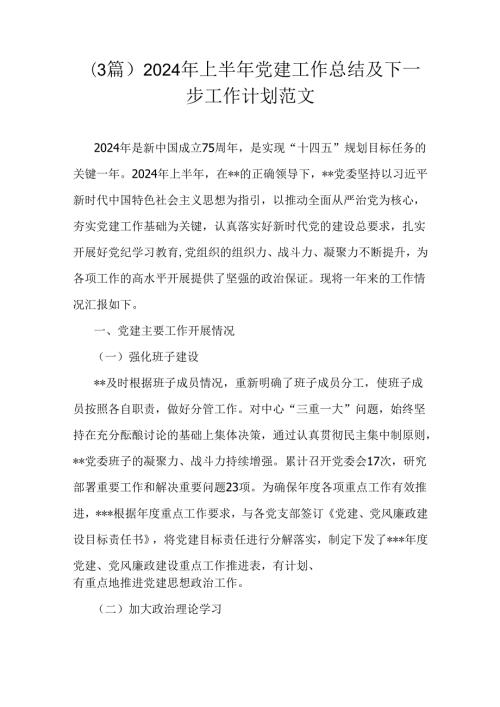 （3篇）2024年上半年党建工作总结及下一步工作计划范文

2024年是新中国成立75周年，是实现“十四五”规划目标任务的关键一年。2024年上半年，在**的正确领导下，**党委坚持以习近平新时代中国特色社会主义思想为指引，以推动全面从严治党为核心，夯实党建工作基础为关键，认真落实好新时代党的建设总要求，扎实开展好党纪学习教育,党组织的组织力、战斗力、凝聚力不断提升，为各项工作的高水平开展提供了坚强的政治保证。现将一年来的工作情况汇报如下。

一、党建主要工作开展情况

（一）强化班子建设

**及时根据班子成员情况，重新明确了班子成员分工，使班子成员按照各自职责，做好分管工作。对中心“三重一大”问题，始终坚持在充分酝酿讨论的基础上集体决策，通过认真贯彻民主集中制原则，**党委班子的凝聚力、战斗力持续增强。累计召开党委会17次，研究部署重要工作和解决重要问题23项。为确保年度各项重点工作有效推进，***根据年度重点工作要求，与各党支部签订《党建、党风廉政建设目标责任书》，将党建目标责任进行分解落实，制定下发了***年度党建、党风廉政建设重点工作推进表，有计划、有重点地推进党建思想政治工作。

（二）加大政治理论学习